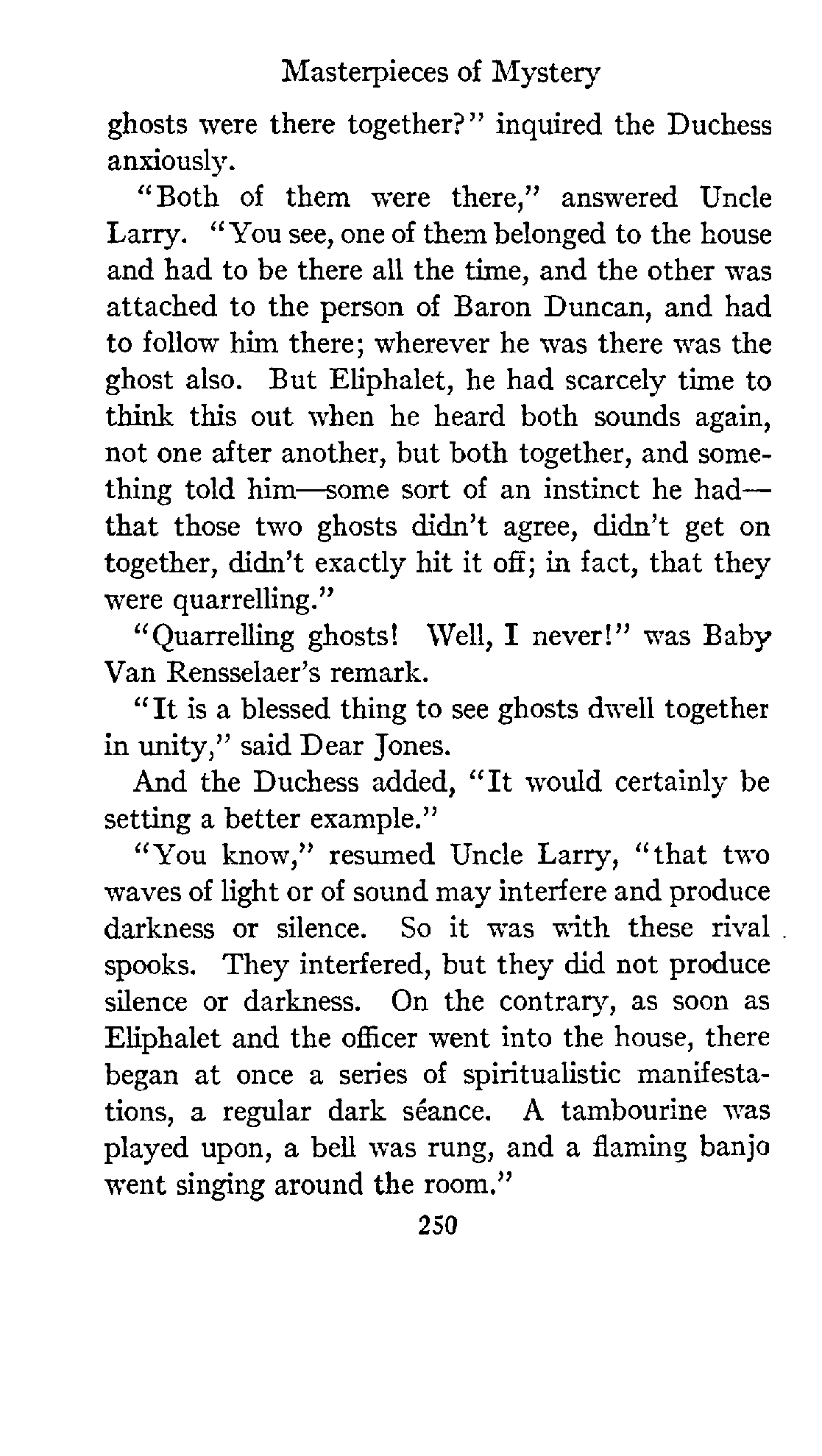 Masterpieces of Mystery

ghosts were there together?" inquired the Duchess anxiously.

"Both of them were there," answered Uncle Larry. "You see, one of them belonged to the house and had to be there all the time, and the other was attached to the person of Baron Duncan, and had to follow him there; wherever he was there was the ghost also. But Eliphalet, he had scarcely time to think this out when he heard both sounds again, not one after another, but both together, and something told him—some sort of an instinct he had—that those two ghosts didn't agree, didn't get on together, didn't exactly hit it off; in fact, that they were quarrelling."

"Quarrelling ghosts! Well, I never!" was Baby Van Rensselaer's remark.

"It is a blessed thing to see ghosts dwell together in unity," said Dear Jones.

And the Duchess added, "It would certainly be setting a better example."

"You know," resumed Uncle Larry, "that two waves of light or of sound may interfere and produce darkness or silence. So it was with these rival spooks. They interfered, but they did not produce silence or darkness. On the contrary, as soon as Eliphalet and the officer went into the house, there began at once a series of spiritualistic manifestations, a regular dark séance. A tambourine was played upon, a bell was rung, and a flaming banjo went singing around the room."

250